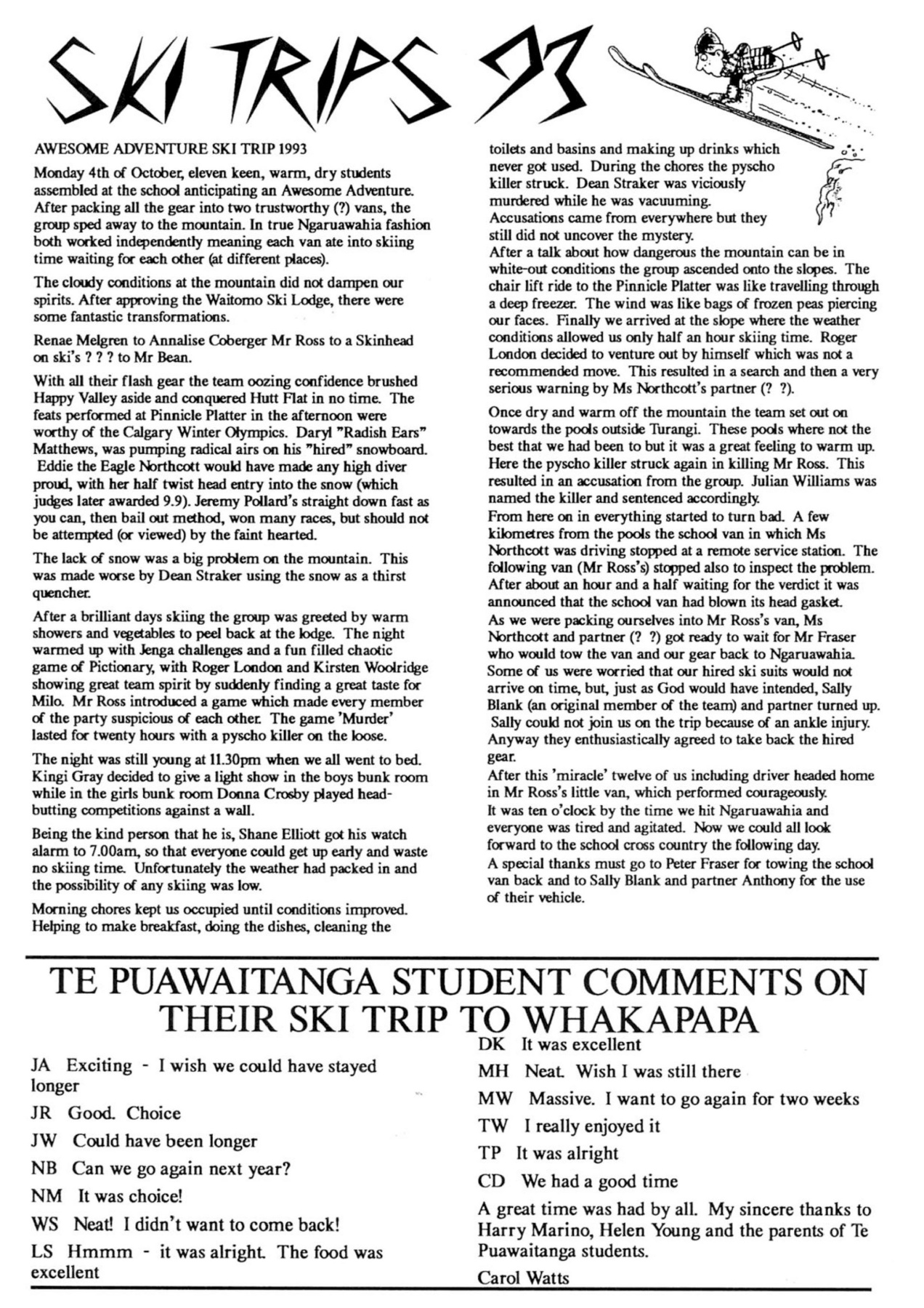 SKI TRIPS 93

AWESOME ADVENTURE SKI TRIP 1993

Monday 4th of October, eleven keen, warm, dry students assembled at the school anticipating an Awesome Adventure. After packing all the gear into two trustworthy (?) vans, the group sped away to the mountain. In true Ngaruawahia fashion both worked independently meaning each van ate into skiing time waiting for each other (at different places).

The cloudy conditions at the mountain did not dampen our spirits. After approving the Waitomo Ski Lodge, there were some fantastic transformations.

Renae Melgren to Annalise Coberger Mr Ross to a Skinhead on ski's ? ? ? to Mr Bean.

With all their flash gear the team oozing confidence brushed Happy Valley aside and conquered Hutt Flat in no time. The feats performed at Pinnicle Platter in the afternoon were worthy of the Calgary Winter Olympics. Daryl "Radish Ears" Matthews, was pumping radical airs on his "hired" snowboard. Eddie the Eagle Northcott would have made any high diver proud, with her half twist head entry into the snow (which judges later awarded 9.9). Jeremy Pollard's straight down fast as you can, then bail out method, won many races, but should not be attempted (or viewed) by the faint hearted.

The lack of snow was a big problem on the mountain. This was made worse by Dean Straker using the snow as a thirst quencher.

After a brilliant days skiing the group was greeted by warm showers and vegetables to peel back at the lodge. The night warmed up with Jenga challenges and a fun filled chaotic game of Pictionary, with Roger London and Kirsten Woolridge showing great team spirit by suddenly finding a great taste for Milo. Mr Ross introduced a game which made every member of the party suspicious of each other. The game 'Murder' lasted for twenty hours with a pyscho killer on the loose.

The night was still young at 11.30pm when we all went to bed. Kingi Gray decided to give a light show in the boys bunk room while in the girls bunk room Donna Crosby played head-butting competitions against a wall.

Being the kind person that he is, Shane Elliott got his watch alarm to 7.00am, so that everyone could get up early and waste no skiing time. Unfortunately the weather had packed in and the possibility of any skiing was low.

Morning chores kept us occupied until conditions improved. Helping to make breakfast, doing the dishes, cleaning the toilets and basins and making up drinks which never got used. During the chores the pyscho killer struck. Dean Straker was viciously murdered while he was vacuuming.
Accusations came from everywhere but they still did not uncover the mystery.
After a talk about how dangerous the mountain can be in white-out conditions the group ascended onto the slopes. The chair lift ride to the Pinnicle Platter was like travelling through a deep freezer. The wind was like bags of frozen peas piercing our faces. Finally we arrived at the slope where the weather conditions allowed us only half an hour skiing time. Roger London decided to venture out by himself which was not a recommended move. This resulted in a search and then a very serious warning by Ms Northcott's partner (? ?).

Once dry and warm off the mountain the team set out on towards the pools outside Turangi. These pools where not the best that we had been to but it was a great feeling to warm up. Here the pyscho killer struck again in killing Mr Ross. This resulted in an accusation from the group. Julian Williams was named the killer and sentenced accordingly.
From here on in everything started to turn bad. A few kilometres from the pools the school van in which Ms Northcott was driving stopped at a remote service station. The following van (Mr Ross's) stopped also to inspect the problem. After about an hour and a half waiting for the verdict it was announced that the school van had blown its head gasket.
As we were packing ourselves into Mr Ross's van, Ms Northcott and partner (? ?) got ready to wait for Mr Fraser who would tow the van and our gear back to Ngaruawahia. Some of us were worried that our hired ski suits would not arrive on time, but, just as God would have intended, Sally Blank (an original member of the team) and partner turned up. Sally could not join us on the trip because of an ankle injury. Anyway they enthusiastically agreed to take back the hired gear.
After this 'miracle' twelve of us including driver headed home in Mr Ross's little van, which performed courageously.
It was ten o'clock by the time we hit Ngaruawahia and everyone was tired and agitated. Now we could all look forward to the school cross country the following day.
A special thanks must go to Peter Fraser for towing the school van back and to Sally Blank and partner Anthony for the use of their vehicle.

TE PUAWAITANGA STUDENT COMMENTS ON THEIR SKI TRIP TO WHAKAPAPA

JA Exciting - I wish we could have stayed longer

JR Good. Choice

JW Could have been longer

NB Can we go again next year?

NM It was choice!

WS Neat! I didn't want to come back!

LS Hmmm - it was alright. The food was excellent

DK It was excellent

MH Neat. Wish I was still there

MW Massive. I want to go again for two weeks

TW I really enjoyed it

TP It was alright

CD We had a good time

A great time was had by all. My sincere thanks to Harry Marino, Helen Young and the parents of Te Puawaitanga students.

Carol Watts